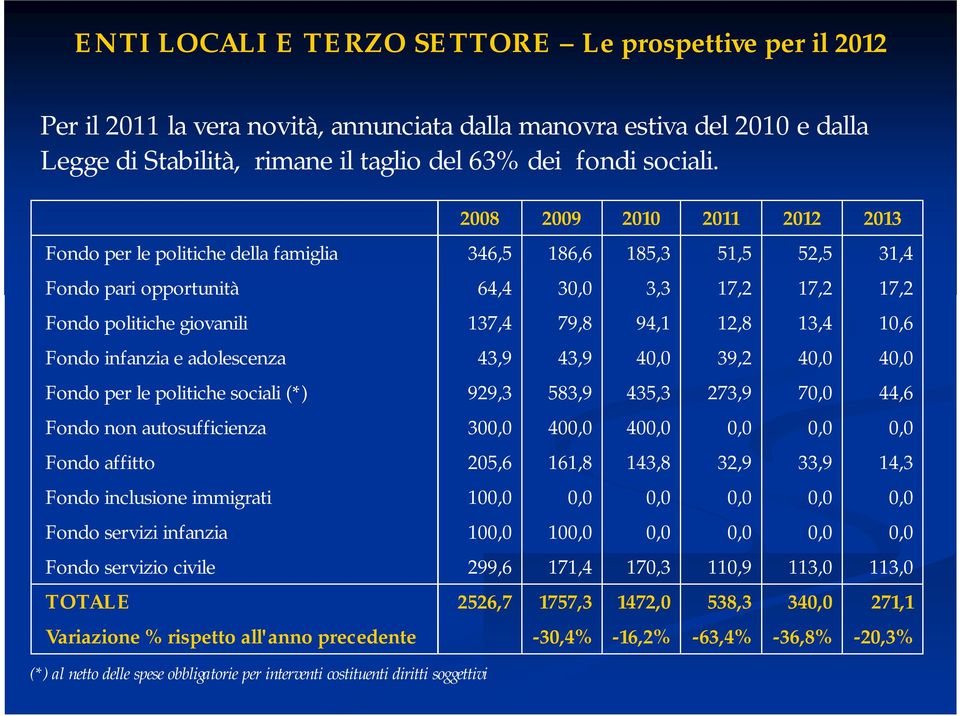 ENTI LOCALI E TERZO SETTORE – Le prospettive per il 2012

Per il 2011 la vera novità, annunciata dalla manovra estiva del 2010 e dalla Legge di Stabilità, rimane il taglio del 63% dei fondi sociali.

| | 2008 | 2009 | 2010 | 2011 | 2012 | 2013 |
|---|---|---|---|---|---|---|
| Fondo per le politiche della famiglia | 346,5 | 186,6 | 185,3 | 51,5 | 52,5 | 31,4 |
| Fondo pari opportunità | 64,4 | 30,0 | 3,3 | 17,2 | 17,2 | 17,2 |
| Fondo politiche giovanili | 137,4 | 79,8 | 94,1 | 12,8 | 13,4 | 10,6 |
| Fondo infanzia e adolescenza | 43,9 | 43,9 | 40,0 | 39,2 | 40,0 | 40,0 |
| Fondo per le politiche sociali (*) | 929,3 | 583,9 | 435,3 | 273,9 | 70,0 | 44,6 |
| Fondo non autosufficienza | 300,0 | 400,0 | 400,0 | 0,0 | 0,0 | 0,0 |
| Fondo affitto | 205,6 | 161,8 | 143,8 | 32,9 | 33,9 | 14,3 |
| Fondo inclusione immigrati | 100,0 | 0,0 | 0,0 | 0,0 | 0,0 | 0,0 |
| Fondo servizi infanzia | 100,0 | 100,0 | 0,0 | 0,0 | 0,0 | 0,0 |
| Fondo servizio civile | 299,6 | 171,4 | 170,3 | 110,9 | 113,0 | 113,0 |
| TOTALE | 2526,7 | 1757,3 | 1472,0 | 538,3 | 340,0 | 271,1 |
| Variazione % rispetto all'anno precedente | | -30,4% | -16,2% | -63,4% | -36,8% | -20,3% |

(*) al netto delle spese obbligatorie per interventi costituenti diritti soggettivi